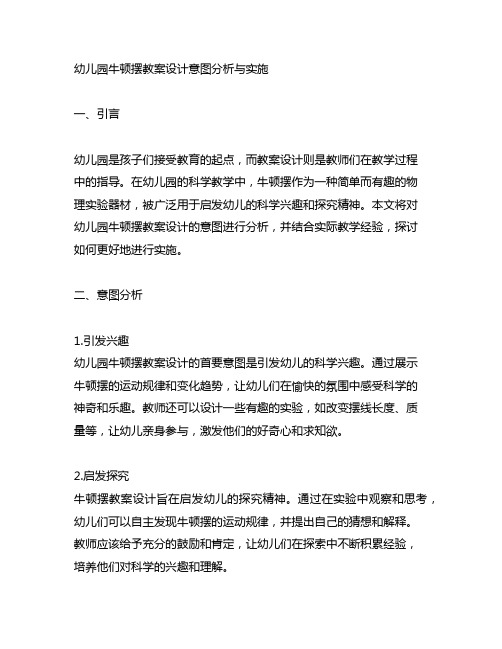 幼儿园牛顿摆教案设计意图分析与实施

一、引言

幼儿园是孩子们接受教育的起点，而教案设计则是教师们在教学过程中的指导。在幼儿园的科学教学中，牛顿摆作为一种简单而有趣的物理实验器材，被广泛用于启发幼儿的科学兴趣和探究精神。本文将对幼儿园牛顿摆教案设计的意图进行分析，并结合实际教学经验，探讨如何更好地进行实施。

二、意图分析

1.引发兴趣
幼儿园牛顿摆教案设计的首要意图是引发幼儿的科学兴趣。通过展示牛顿摆的运动规律和变化趋势，让幼儿们在愉快的氛围中感受科学的神奇和乐趣。教师还可以设计一些有趣的实验，如改变摆线长度、质量等，让幼儿亲身参与，激发他们的好奇心和求知欲。

2.启发探究
牛顿摆教案设计旨在启发幼儿的探究精神。通过在实验中观察和思考，幼儿们可以自主发现牛顿摆的运动规律，并提出自己的猜想和解释。教师应该给予充分的鼓励和肯定，让幼儿们在探索中不断积累经验，培养他们对科学的兴趣和理解。